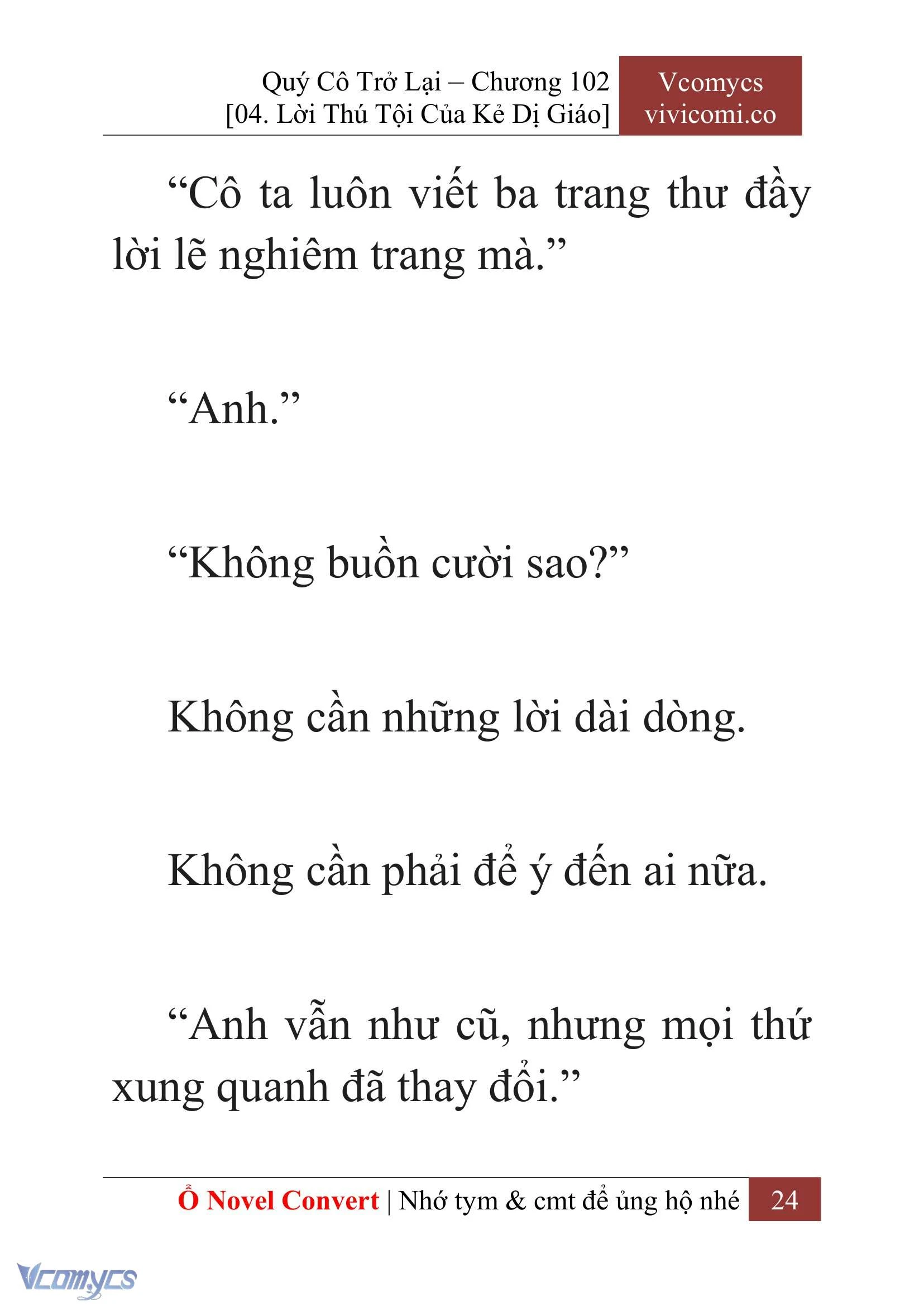 Quý Cô Trở Lại – Chương 102
[04. Lời Thú Tội Của Kẻ Dị Giáo]

Vcomycs
vivicomi.co

“Cô ta luôn viết ba trang thư đầy lời lẽ nghiêm trang mà.”

“Anh.”

“Không buồn cười sao?”

Không cần những lời dài dòng.

Không cần phải để ý đến ai nữa.

“Anh vẫn như cũ, nhưng mọi thứ xung quanh đã thay đổi.”

Ổ Novel Convert | Nhớ tym & cmt để ủng hộ nhé 24

Vcomycs